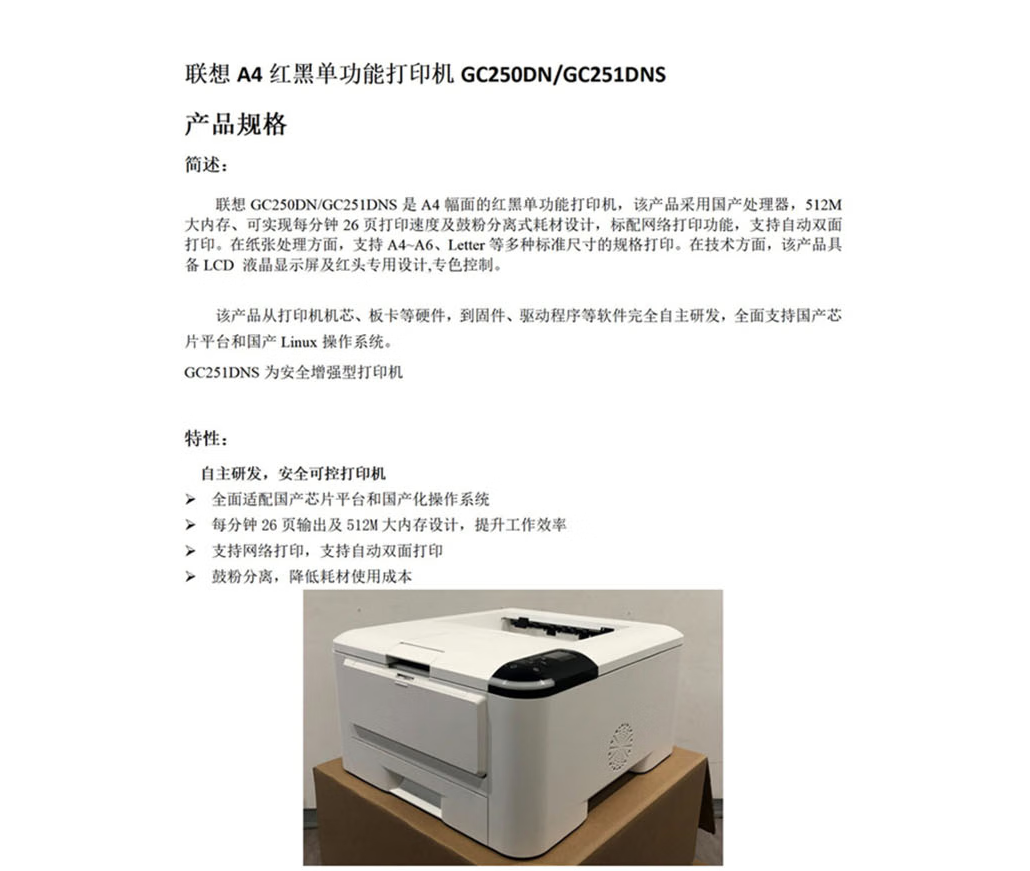 联想 A4 红黑单功能打印机 GC250DN/GC251DNS

产品规格

简述：

联想 GC250DN/GC251DNS 是 A4 幅面的红黑单功能打印机，该产品采用国产处理器，512M 大内存、可实现每分钟 26 页打印速度及鼓粉分离式耗材设计，标配网络打印功能，支持自动双面打印。在纸张处理方面，支持 A4~A6、Letter 等多种标准尺寸的规格打印。在技术方面，该产品具备 LCD 液晶显示屏及红头专用设计,专色控制。

该产品从打印机机芯、板卡等硬件，到固件、驱动程序等软件完全自主研发，全面支持国产芯片平台和国产 Linux 操作系统。

GC251DNS 为安全增强型打印机

特性：

自主研发，安全可控打印机

➢ 全面适配国产芯片平台和国产化操作系统
➢ 每分钟 26 页输出及 512M 大内存设计，提升工作效率
➢ 支持网络打印，支持自动双面打印
➢ 鼓粉分离，降低耗材使用成本